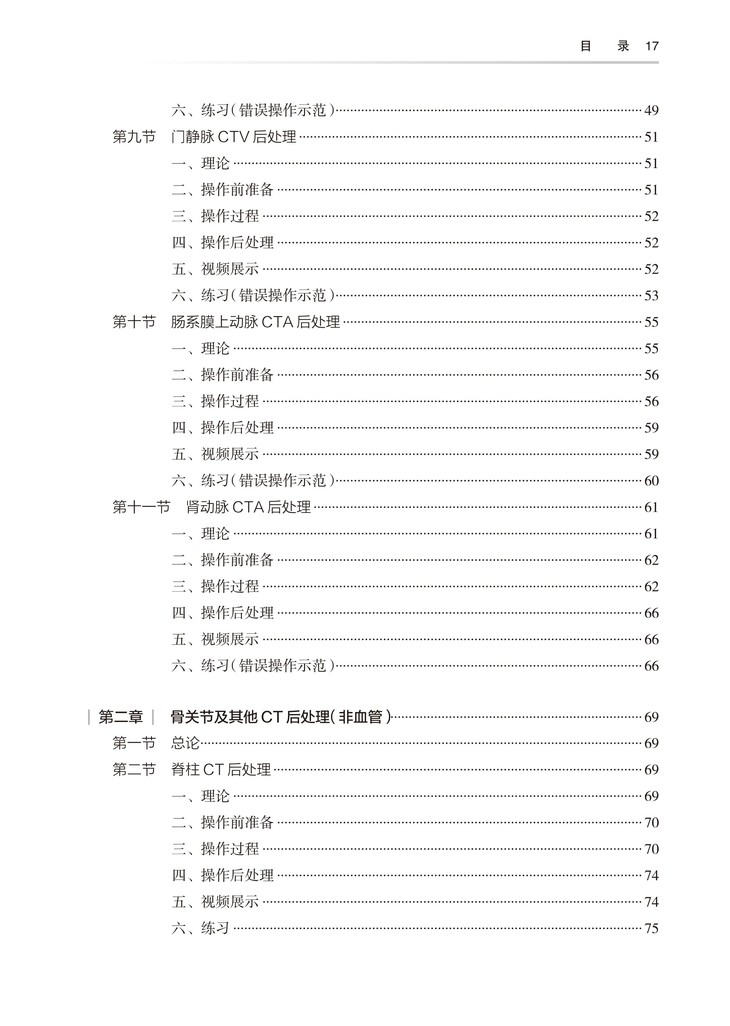 目 录 17

六、练习(错误操作示范) 49
第九节 门静脉CTV后处理 51
一、理论 51
二、操作前准备 51
三、操作过程 52
四、操作后处理 52
五、视频展示 52
六、练习(错误操作示范) 53
第十节 肠系膜上动脉CTA后处理 55
一、理论 55
二、操作前准备 56
三、操作过程 56
四、操作后处理 59
五、视频展示 59
六、练习(错误操作示范) 60
第十一节 肾动脉CTA后处理 61
一、理论 61
二、操作前准备 62
三、操作过程 62
四、操作后处理 66
五、视频展示 66
六、练习(错误操作示范) 66

第二章 骨关节及其他CT后处理(非血管) 69
第一节 总论 69
第二节 脊柱CT后处理 69
一、理论 69
二、操作前准备 70
三、操作过程 70
四、操作后处理 74
五、视频展示 74
六、练习 75